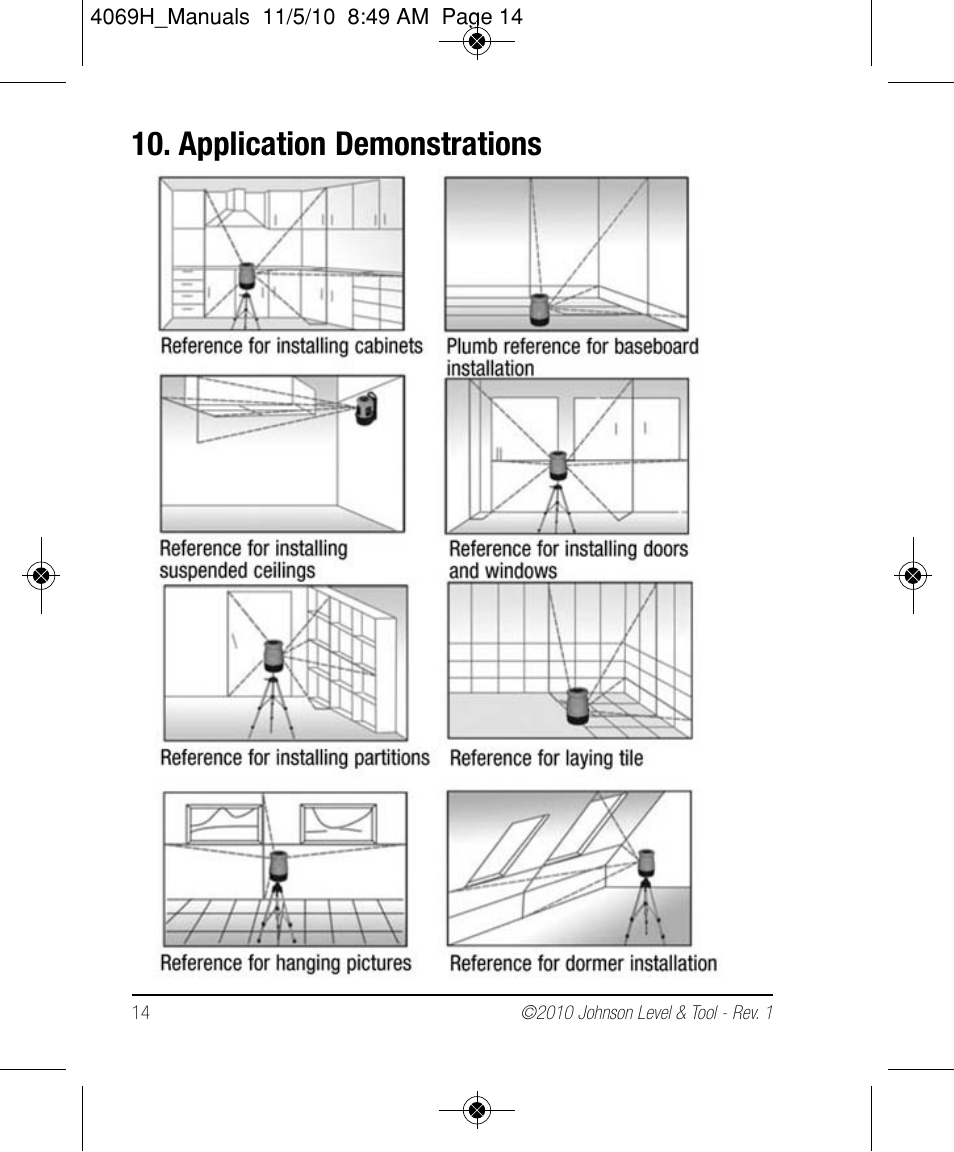 4069H_Manuals 11/5/10 8:49 AM Page 14

10. Application Demonstrations

Reference for installing cabinets

Plumb reference for baseboard installation

Reference for installing suspended ceilings

Reference for installing doors and windows

Reference for installing partitions

Reference for laying tile

Reference for hanging pictures

Reference for dormer installation

14

©2010 Johnson Level & Tool - Rev. 1